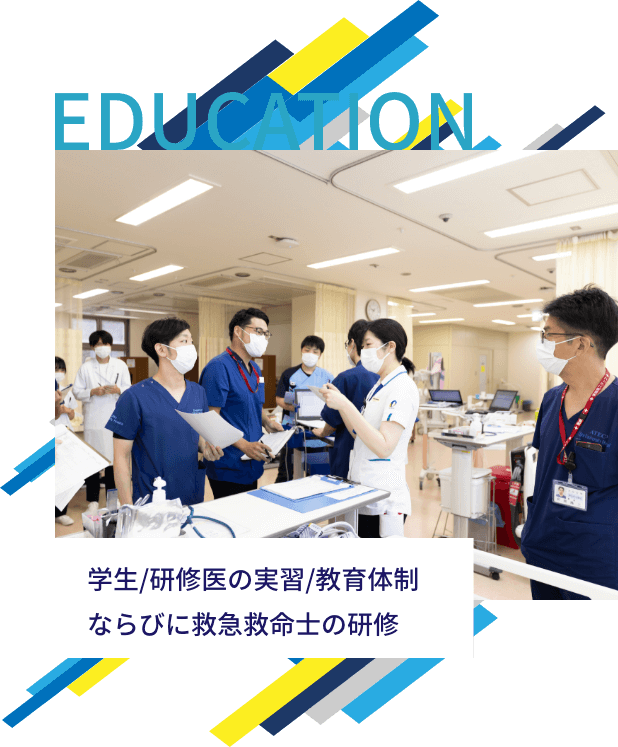 EDUCATION

学生/研修医の実習/教育体制
ならびに救急救命士の研修